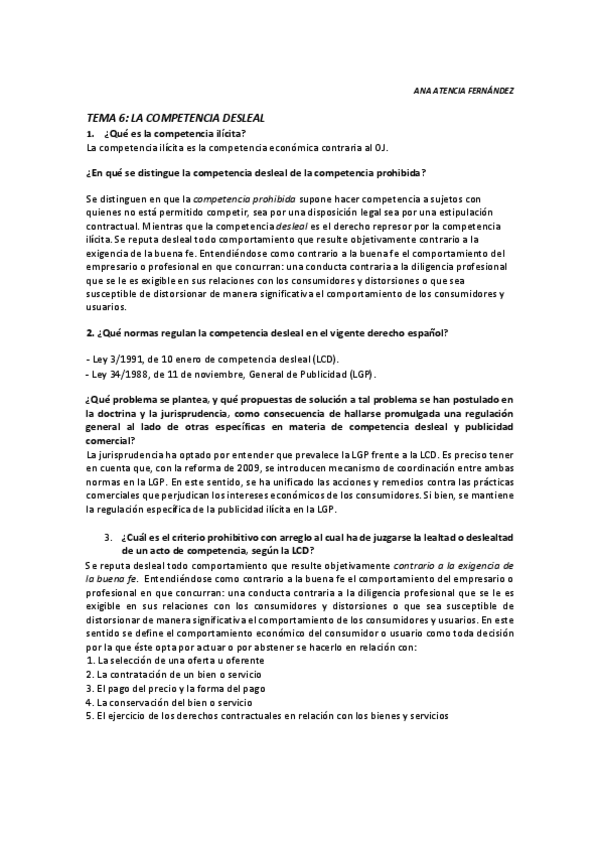 ANA ATENCIA FERNÁNDEZ

TEMA 6: LA COMPETENCIA DESLEAL

1. ¿Qué es la competencia ilícita?

La competencia ilícita es la competencia económica contraria al OJ.

¿En qué se distingue la competencia desleal de la competencia prohibida?

Se distinguen en que la competencia prohibida supone hacer competencia a sujetos con quienes no está permitido competir, sea por una disposición legal sea por una estipulación contractual. Mientras que la competencia desleal es el derecho represor por la competencia ilícita. Se reputa desleal todo comportamiento que resulte objetivamente contrario a la exigencia de la buena fe. Entendiéndose como contrario a la buena fe el comportamiento del empresario o profesional en que concurran: una conducta contraria a la diligencia profesional que se le es exigible en sus relaciones con los consumidores y distorsiones o que sea susceptible de distorsionar de manera significativa el comportamiento de los consumidores y usuarios.

2. ¿Qué normas regulan la competencia desleal en el vigente derecho español?

- Ley 3/1991, de 10 enero de competencia desleal (LCD).
- Ley 34/1988, de 11 de noviembre, General de Publicidad (LGP).

¿Qué problema se plantea, y qué propuestas de solución a tal problema se han postulado en la doctrina y la jurisprudencia, como consecuencia de hallarse promulgada una regulación general al lado de otras específicas en materia de competencia desleal y publicidad comercial?

La jurisprudencia ha optado por entender que prevalece la LGP frente a la LCD. Es preciso tener en cuenta que, con la reforma de 2009, se introducen mecanismo de coordinación entre ambas normas en la LGP. En este sentido, se ha unificado las acciones y remedios contra las prácticas comerciales que perjudican los intereses económicos de los consumidores. Si bien, se mantiene la regulación específica de la publicidad ilícita en la LGP.

3. ¿Cuál es el criterio prohibitivo con arreglo al cual ha de juzgarse la lealtad o deslealtad de un acto de competencia, según la LCD?

Se reputa desleal todo comportamiento que resulte objetivamente contrario a la exigencia de la buena fe. Entendiéndose como contrario a la buena fe el comportamiento del empresario o profesional en que concurran: una conducta contraria a la diligencia profesional que se le es exigible en sus relaciones con los consumidores y distorsiones o que sea susceptible de distorsionar de manera significativa el comportamiento de los consumidores y usuarios. En este sentido se define el comportamiento económico del consumidor o usuario como toda decisión por la que éste opta por actuar o por abstener se hacerlo en relación con:

1. La selección de una oferta u oferente
2. La contratación de un bien o servicio
3. El pago del precio y la forma del pago
4. La conservación del bien o servicio
5. El ejercicio de los derechos contractuales en relación con los bienes y servicios